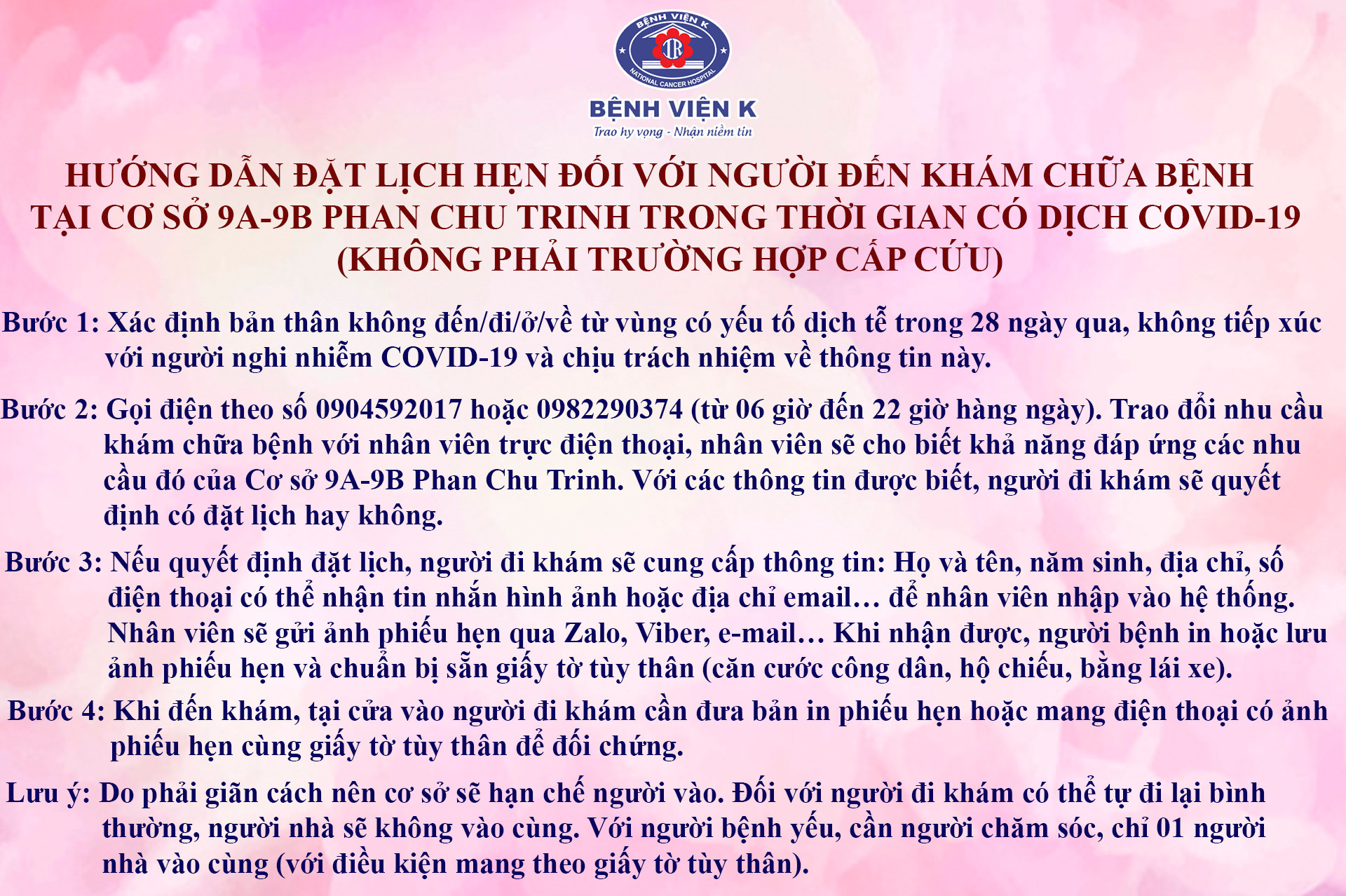 BỆNH VIỆN K
NATIONAL CANCER HOSPITAL

BỆNH VIỆN K
Trao hy vọng - Nhận niềm tin

HƯỚNG DẪN ĐẶT LỊCH HẸN ĐỐI VỚI NGƯỜI ĐẾN KHÁM CHỮA BỆNH TẠI CƠ SỞ 9A-9B PHAN CHU TRINH TRONG THỜI GIAN CÓ DỊCH COVID-19 (KHÔNG PHẢI TRƯỜNG HỢP CẤP CỨU)

Bước 1: Xác định bản thân không đến/đi/ở/về từ vùng có yếu tố dịch tễ trong 28 ngày qua, không tiếp xúc với người nghi nhiễm COVID-19 và chịu trách nhiệm về thông tin này.

Bước 2: Gọi điện theo số 0904592017 hoặc 0982290374 (từ 06 giờ đến 22 giờ hàng ngày). Trao đổi nhu cầu khám chữa bệnh với nhân viên trực điện thoại, nhân viên sẽ cho biết khả năng đáp ứng các nhu cầu đó của Cơ sở 9A-9B Phan Chu Trinh. Với các thông tin được biết, người đi khám sẽ quyết định có đặt lịch hay không.

Bước 3: Nếu quyết định đặt lịch, người đi khám sẽ cung cấp thông tin: Họ và tên, năm sinh, địa chỉ, số điện thoại có thể nhận tin nhắn hình ảnh hoặc địa chỉ email… để nhân viên nhập vào hệ thống. Nhân viên sẽ gửi ảnh phiếu hẹn qua Zalo, Viber, e-mail… Khi nhận được, người bệnh in hoặc lưu ảnh phiếu hẹn và chuẩn bị sẵn giấy tờ tùy thân (căn cước công dân, hộ chiếu, bằng lái xe).

Bước 4: Khi đến khám, tại cửa vào người đi khám cần đưa bản in phiếu hẹn hoặc mang điện thoại có ảnh phiếu hẹn cùng giấy tờ tùy thân để đối chứng.

Lưu ý: Do phải giãn cách nên cơ sở sẽ hạn chế người vào. Đối với người đi khám có thể tự đi lại bình thường, người nhà sẽ không vào cùng. Với người bệnh yếu, cần người chăm sóc, chỉ 01 người nhà vào cùng (với điều kiện mang theo giấy tờ tùy thân).